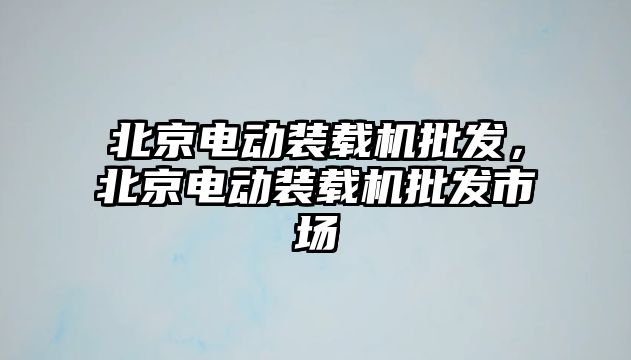 北京电动装载机批发，北京电动装载机批发市场